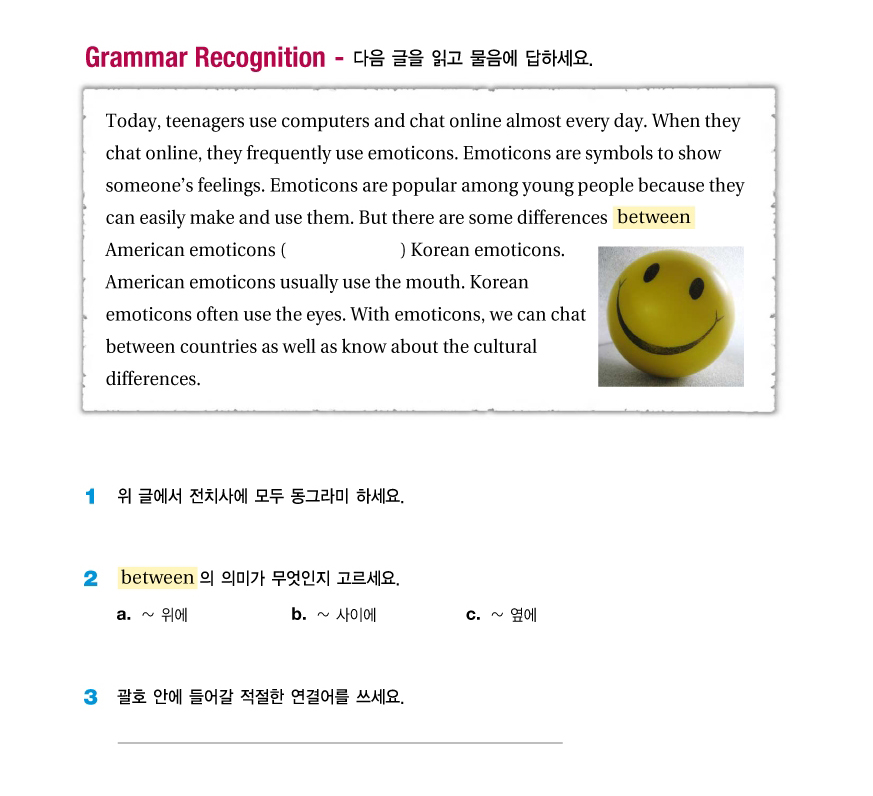 Grammar Recognition - 다음 글을 읽고 물음에 답하세요.

Today, teenagers use computers and chat online almost every day. When they chat online, they frequently use emoticons. Emoticons are symbols to show someone's feelings. Emoticons are popular among young people because they can easily make and use them. But there are some differences between American emoticons (                    ) Korean emoticons. American emoticons usually use the mouth. Korean emoticons often use the eyes. With emoticons, we can chat between countries as well as know about the cultural differences.

1 위 글에서 전치사에 모두 동그라미 하세요.

2 between 의 의미가 무엇인지 고르세요.

a. ~ 위에    b. ~ 사이에    c. ~ 옆에

3 괄호 안에 들어갈 적절한 연결어를 쓰세요.